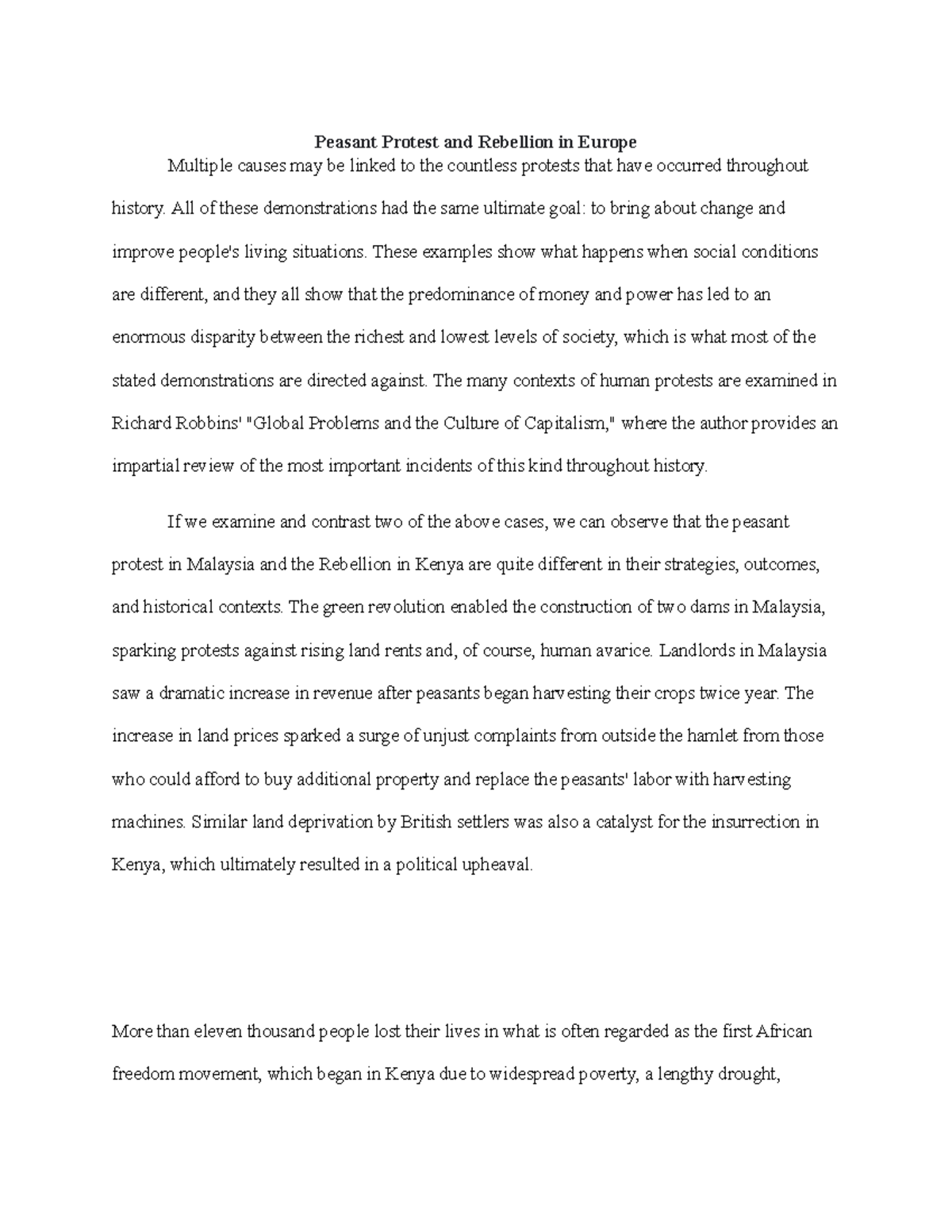 Peasant Protest and Rebellion in Europe

Multiple causes may be linked to the countless protests that have occurred throughout history. All of these demonstrations had the same ultimate goal: to bring about change and improve people's living situations. These examples show what happens when social conditions are different, and they all show that the predominance of money and power has led to an enormous disparity between the richest and lowest levels of society, which is what most of the stated demonstrations are directed against. The many contexts of human protests are examined in Richard Robbins' "Global Problems and the Culture of Capitalism," where the author provides an impartial review of the most important incidents of this kind throughout history.

If we examine and contrast two of the above cases, we can observe that the peasant protest in Malaysia and the Rebellion in Kenya are quite different in their strategies, outcomes, and historical contexts. The green revolution enabled the construction of two dams in Malaysia, sparking protests against rising land rents and, of course, human avarice. Landlords in Malaysia saw a dramatic increase in revenue after peasants began harvesting their crops twice year. The increase in land prices sparked a surge of unjust complaints from outside the hamlet from those who could afford to buy additional property and replace the peasants' labor with harvesting machines. Similar land deprivation by British settlers was also a catalyst for the insurrection in Kenya, which ultimately resulted in a political upheaval.

More than eleven thousand people lost their lives in what is often regarded as the first African freedom movement, which began in Kenya due to widespread poverty, a lengthy drought,